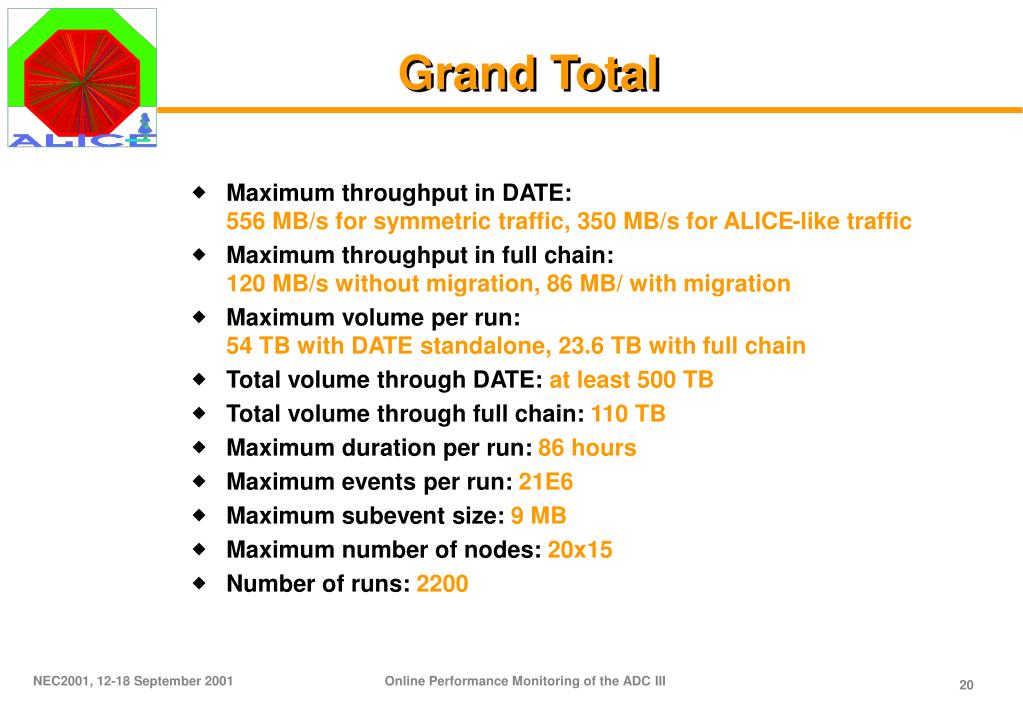 ALICE

Grand Total

◆ Maximum throughput in DATE:
556 MB/s for symmetric traffic, 350 MB/s for ALICE-like traffic

◆ Maximum throughput in full chain:
120 MB/s without migration, 86 MB/ with migration

◆ Maximum volume per run:
54 TB with DATE standalone, 23.6 TB with full chain

◆ Total volume through DATE: at least 500 TB

◆ Total volume through full chain: 110 TB

◆ Maximum duration per run: 86 hours

◆ Maximum events per run: 21E6

◆ Maximum subevent size: 9 MB

◆ Maximum number of nodes: 20x15

◆ Number of runs: 2200

NEC2001, 12-18 September 2001

Online Performance Monitoring of the ADC III

20